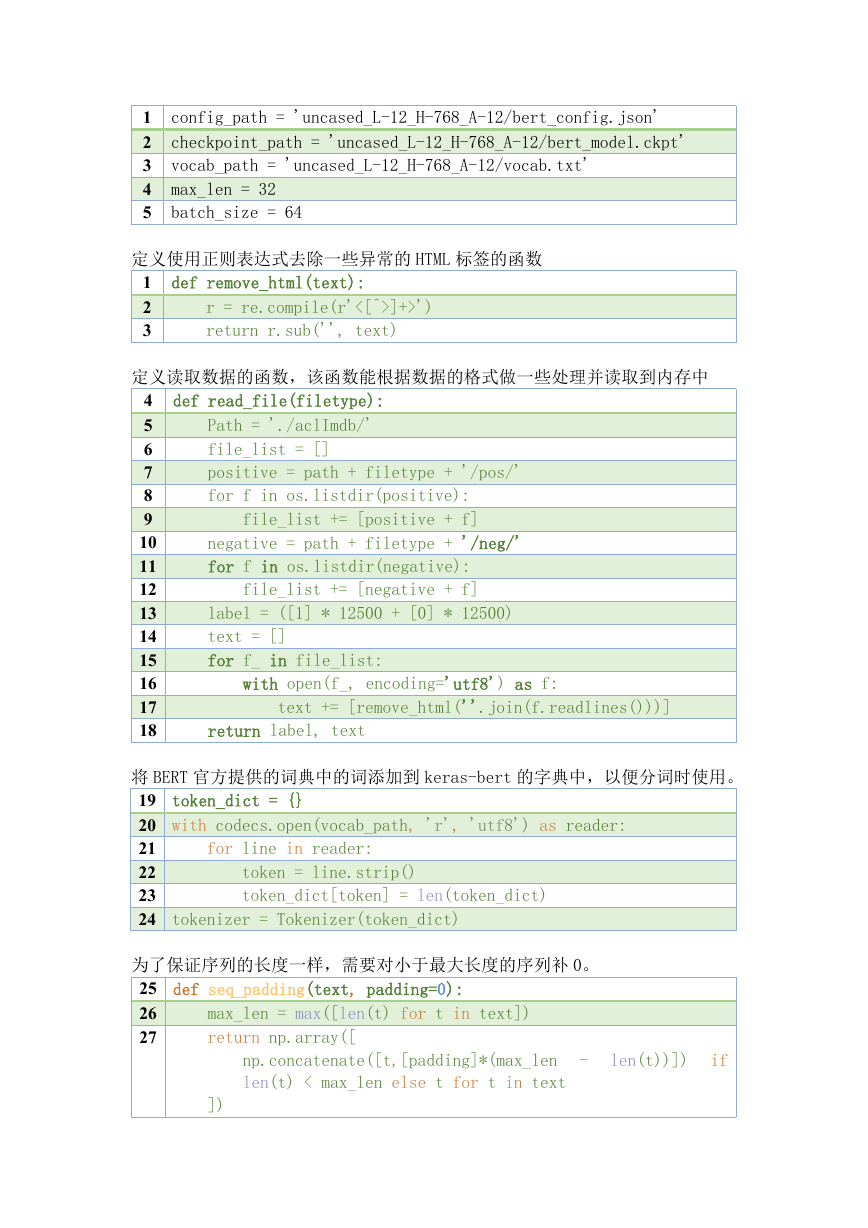 | 1 | config_path = 'uncased_L-12_H-768_A-12/bert_config.json' |
|---|---|
| 2 | checkpoint_path = 'uncased_L-12_H-768_A-12/bert_model.ckpt' |
| 3 | vocab_path = 'uncased_L-12_H-768_A-12/vocab.txt' |
| 4 | max_len = 32 |
| 5 | batch_size = 64 |

定义使用正则表达式去除一些异常的 HTML 标签的函数

| 1 | def remove_html(text): |
|---|---|
| 2 | r = re.compile(r'<[^>]+>') |
| 3 | return r.sub('', text) |

定义读取数据的函数，该函数能根据数据的格式做一些处理并读取到内存中

| 4 | def read_file(filetype): |
|---|---|
| 5 | Path = './aclImdb/' |
| 6 | file_list = [] |
| 7 | positive = path + filetype + '/pos/' |
| 8 | for f in os.listdir(positive): |
| 9 | file_list += [positive + f] |
| 10 | negative = path + filetype + '/neg/' |
| 11 | for f in os.listdir(negative): |
| 12 | file_list += [negative + f] |
| 13 | label = ([1] * 12500 + [0] * 12500) |
| 14 | text = [] |
| 15 | for f_ in file_list: |
| 16 | with open(f_, encoding='utf8') as f: |
| 17 | text += [remove_html(''.join(f.readlines()))] |
| 18 | return label, text |

将 BERT 官方提供的词典中的词添加到 keras-bert 的字典中，以便分词时使用。

| 19 | token_dict = {} |
|---|---|
| 20 | with codecs.open(vocab_path, 'r', 'utf8') as reader: |
| 21 | for line in reader: |
| 22 | token = line.strip() |
| 23 | token_dict[token] = len(token_dict) |
| 24 | tokenizer = Tokenizer(token_dict) |

为了保证序列的长度一样，需要对小于最大长度的序列补 0。

| 25 | def seq_padding(text, padding=0): |
|---|---|
| 26 | max_len = max([len(t) for t in text]) |
| 27 | return np.array([ np.concatenate([t,[padding]*(max_len - len(t))]) if len(t) < max_len else t for t in text ]) |